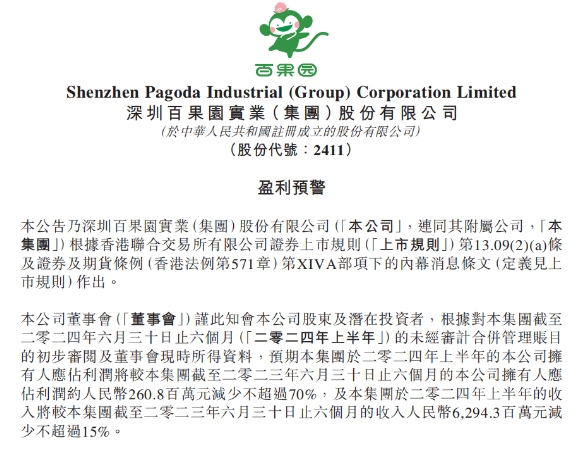 百果园

Shenzhen Pagoda Industrial (Group) Corporation Limited
深圳百果園實業(集團)股份有限公司
(於中華人民共和國註冊成立的股份有限公司)
(股份代號:2411)

盈利預警

本公告乃深圳百果園實業(集團)股份有限公司(「本公司」,連同其附屬公司,「本集團」)根據香港聯合交易所有限公司證券上市規則(「上市規則」)第13.09(2)(a)條及證券及期貨條例(香港法例第571章)第XIVA部項下的內幕消息條文(定義見上市規則)作出。

本公司董事會(「董事會」)謹此知會本公司股東及潛在投資者,根據對本集團截至二零二四年六月三十日止六個月(「二零二四年上半年」)的未經審計合併管理賬目的初步審閱及董事會現時所得資料,預期本集團於二零二四年上半年的本公司擁有人應佔利潤將較本集團截至二零二三年六月三十日止六個月的本公司擁有人應佔利潤約人民幣260.8百萬元減少不超過70%,及本集團於二零二四年上半年的收入將較本集團截至二零二三年六月三十日止六個月的收入人民幣6,294.3百萬元減少不超過15%。